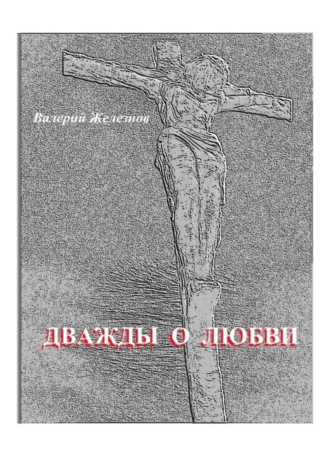 Валерий Железнов

ДВАЖДЫ О ЛЮБВИ